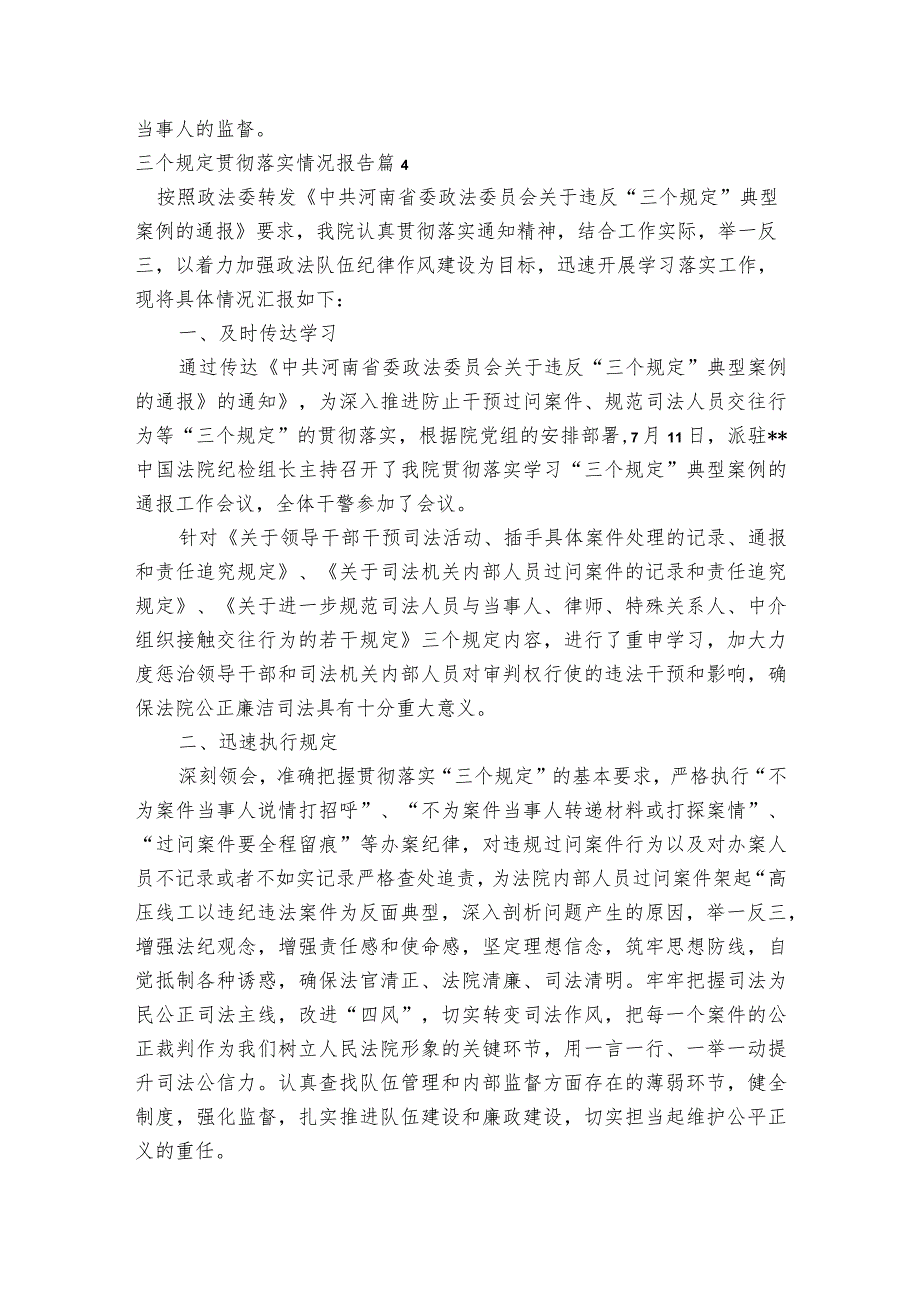 当事人的监督。

三个规定贯彻落实情况报告篇4

按照政法委转发《中共河南省委政法委员会关于违反“三个规定”典型案例的通报》要求，我院认真贯彻落实通知精神，结合工作实际，举一反三，以着力加强政法队伍纪律作风建设为目标，迅速开展学习落实工作，现将具体情况汇报如下：

一、及时传达学习

通过传达《中共河南省委政法委员会关于违反“三个规定”典型案例的通报》的通知》，为深入推进防止干预过问案件、规范司法人员交往行为等“三个规定”的贯彻落实，根据院党组的安排部署，7月11日，派驻**中国法院纪检组长主持召开了我院贯彻落实学习“三个规定”典型案例的通报工作会议，全体干警参加了会议。

针对《关于领导干部干预司法活动、插手具体案件处理的记录、通报和责任追究规定》、《关于司法机关内部人员过问案件的记录和责任追究规定》、《关于进一步规范司法人员与当事人、律师、特殊关系人、中介组织接触交往行为的若干规定》三个规定内容，进行了重申学习，加大力度惩治领导干部和司法机关内部人员对审判权行使的违法干预和影响，确保法院公正廉洁司法具有十分重大意义。

二、迅速执行规定

深刻领会，准确把握贯彻落实“三个规定”的基本要求，严格执行“不为案件当事人说情打招呼”、“不为案件当事人转递材料或打探案情”、“过问案件要全程留痕”等办案纪律，对违规过问案件行为以及对办案人员不记录或者不如实记录严格查处追责，为法院内部人员过问案件架起“高压线工以违纪违法案件为反面典型，深入剖析问题产生的原因，举一反三，增强法纪观念，增强责任感和使命感，坚定理想信念，筑牢思想防线，自觉抵制各种诱惑，确保法官清正、法院清廉、司法清明。牢牢把握司法为民公正司法主线，改进“四风”，切实转变司法作风，把每一个案件的公正裁判作为我们树立人民法院形象的关键环节，用一言一行、一举一动提升司法公信力。认真查找队伍管理和内部监督方面存在的薄弱环节，健全制度，强化监督，扎实推进队伍建设和廉政建设，切实担当起维护公平正义的重任。